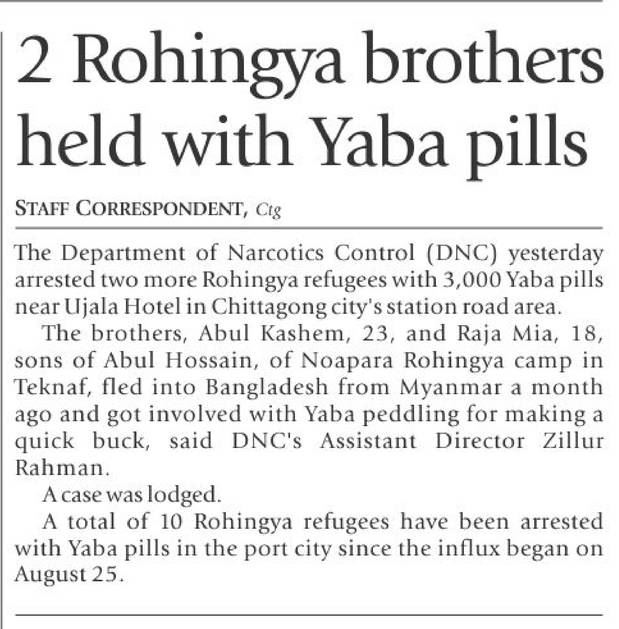 2 Rohingya brothers held with Yaba pills

STAFF CORRESPONDENT, Ctg

The Department of Narcotics Control (DNC) yesterday arrested two more Rohingya refugees with 3,000 Yaba pills near Ujala Hotel in Chittagong city's station road area.

The brothers, Abul Kashem, 23, and Raja Mia, 18, sons of Abul Hossain, of Noapara Rohingya camp in Teknaf, fled into Bangladesh from Myanmar a month ago and got involved with Yaba peddling for making a quick buck, said DNC's Assistant Director Zillur Rahman.

A case was lodged.

A total of 10 Rohingya refugees have been arrested with Yaba pills in the port city since the influx began on August 25.